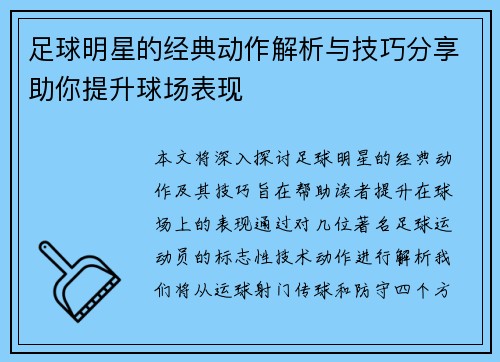 足球明星的经典动作解析与技巧分享助你提升球场表现

本文将深入探讨足球明星的经典动作及其技巧旨在帮助读者提升在球场上的表现通过对几位著名足球运动员的标志性技术动作进行解析我们将从运球射门传球和防守四个方